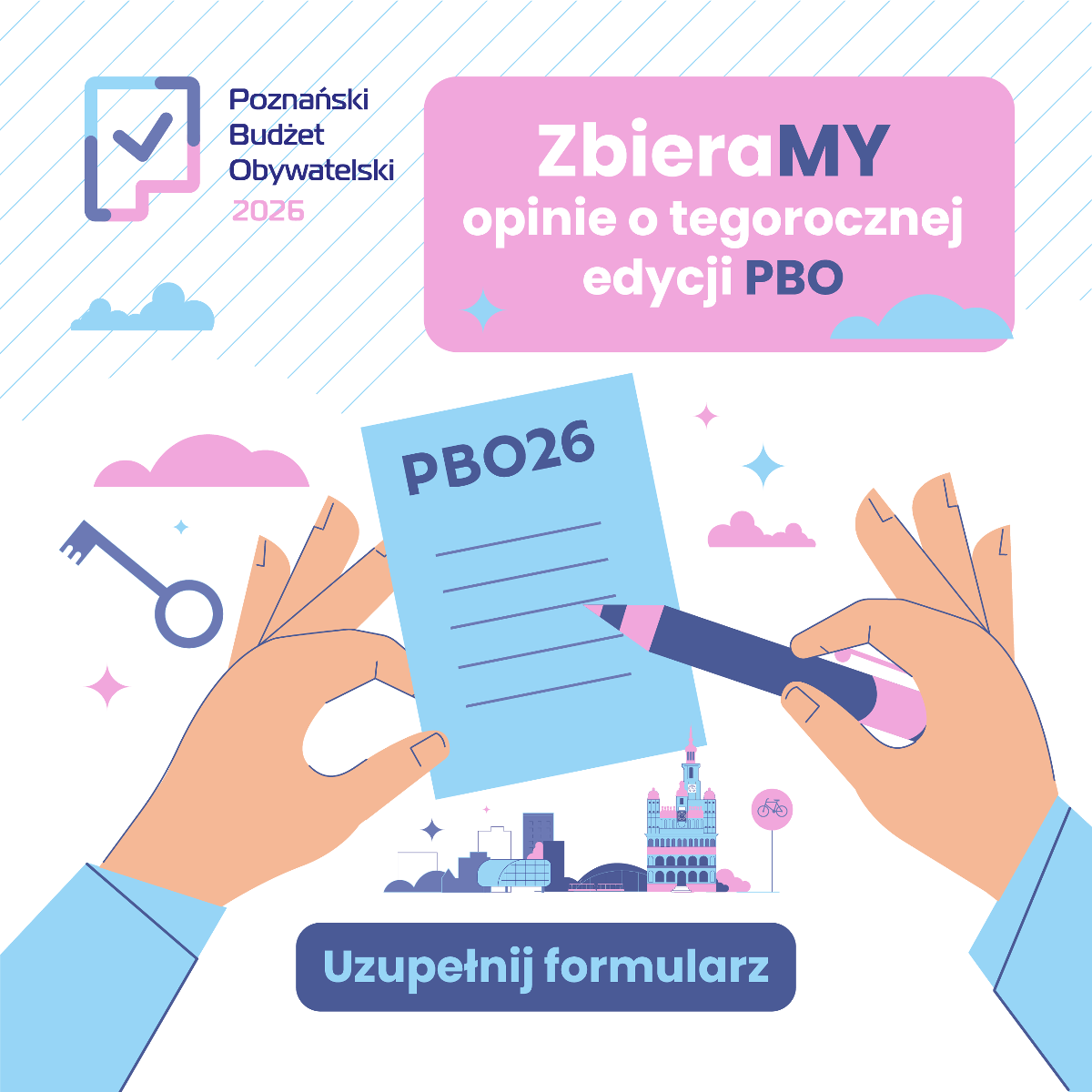 Poznański Budżet Obywatelski 2026

ZbieraMY opinie o tegorocznej edycji PBO

PBO26

Uzupełnij formularz